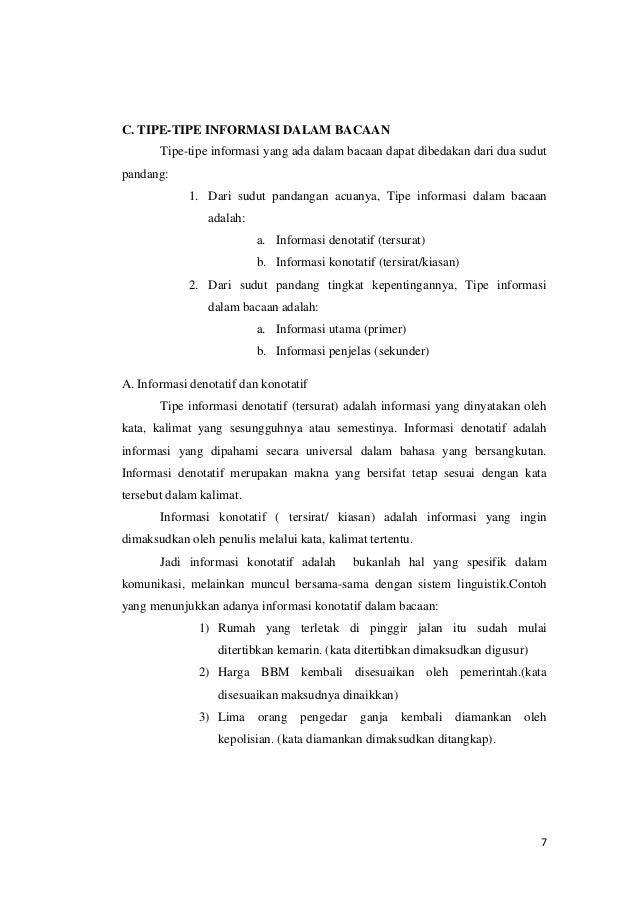 C. TIPE-TIPE INFORMASI DALAM BACAAN

Tipe-tipe informasi yang ada dalam bacaan dapat dibedakan dari dua sudut pandang:

1. Dari sudut pandangan acuanya, Tipe informasi dalam bacaan adalah:
a. Informasi denotatif (tersurat)
b. Informasi konotatif (tersirat/kiasan)
2. Dari sudut pandang tingkat kepentingannya, Tipe informasi dalam bacaan adalah:
a. Informasi utama (primer)
b. Informasi penjelas (sekunder)

A. Informasi denotatif dan konotatif

Tipe informasi denotatif (tersurat) adalah informasi yang dinyatakan oleh kata, kalimat yang sesungguhnya atau semestinya. Informasi denotatif adalah informasi yang dipahami secara universal dalam bahasa yang bersangkutan. Informasi denotatif merupakan makna yang bersifat tetap sesuai dengan kata tersebut dalam kalimat.

Informasi konotatif ( tersirat/ kiasan) adalah informasi yang ingin dimaksudkan oleh penulis melalui kata, kalimat tertentu.

Jadi informasi konotatif adalah bukanlah hal yang spesifik dalam komunikasi, melainkan muncul bersama-sama dengan sistem linguistik.Contoh yang menunjukkan adanya informasi konotatif dalam bacaan:

1) Rumah yang terletak di pinggir jalan itu sudah mulai ditertibkan kemarin. (kata ditertibkan dimaksudkan digusur)
2) Harga BBM kembali disesuaikan oleh pemerintah.(kata disesuaikan maksudnya dinaikkan)
3) Lima orang pengedar ganja kembali diamankan oleh kepolisian. (kata diamankan dimaksudkan ditangkap).

7